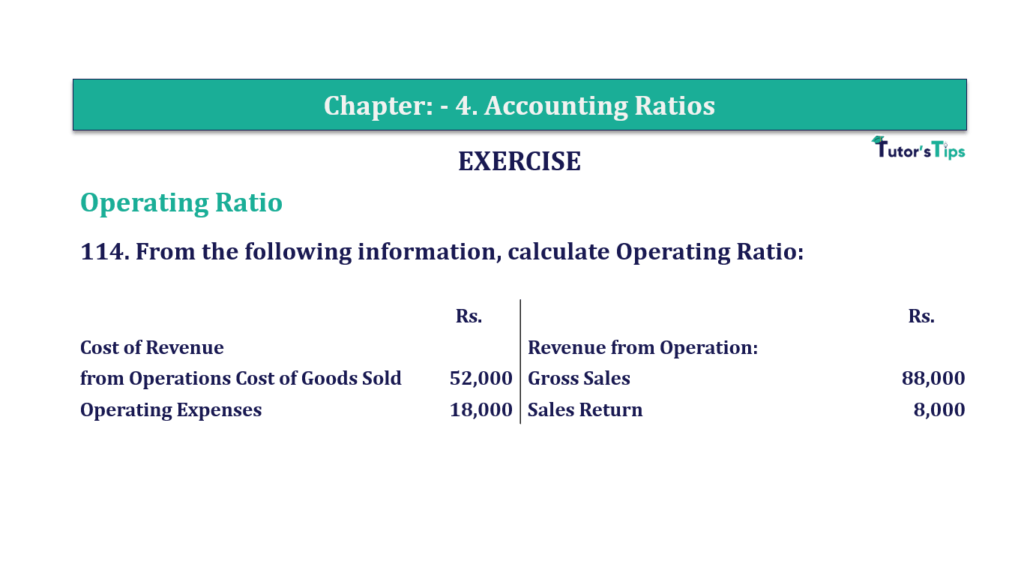 Chapter: - 4. Accounting Ratios

EXERCISE

Tutor's Tips

Operating Ratio

114. From the following information, calculate Operating Ratio:

| | Rs. | | Rs. |
|---|---|---|---|
| Cost of Revenue | | Revenue from Operation: | |
| from Operations Cost of Goods Sold | 52,000 | Gross Sales | 88,000 |
| Operating Expenses | 18,000 | Sales Return | 8,000 |